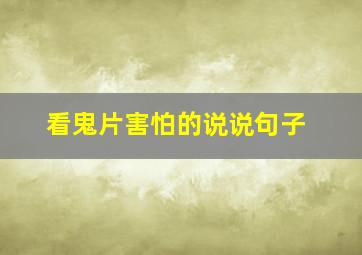 看鬼片害怕的说说句子